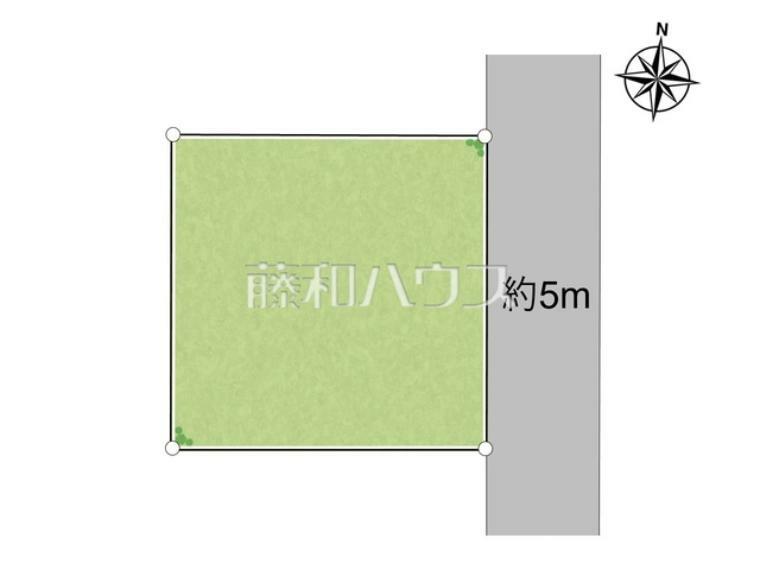 N

藤和ハウス

約5m